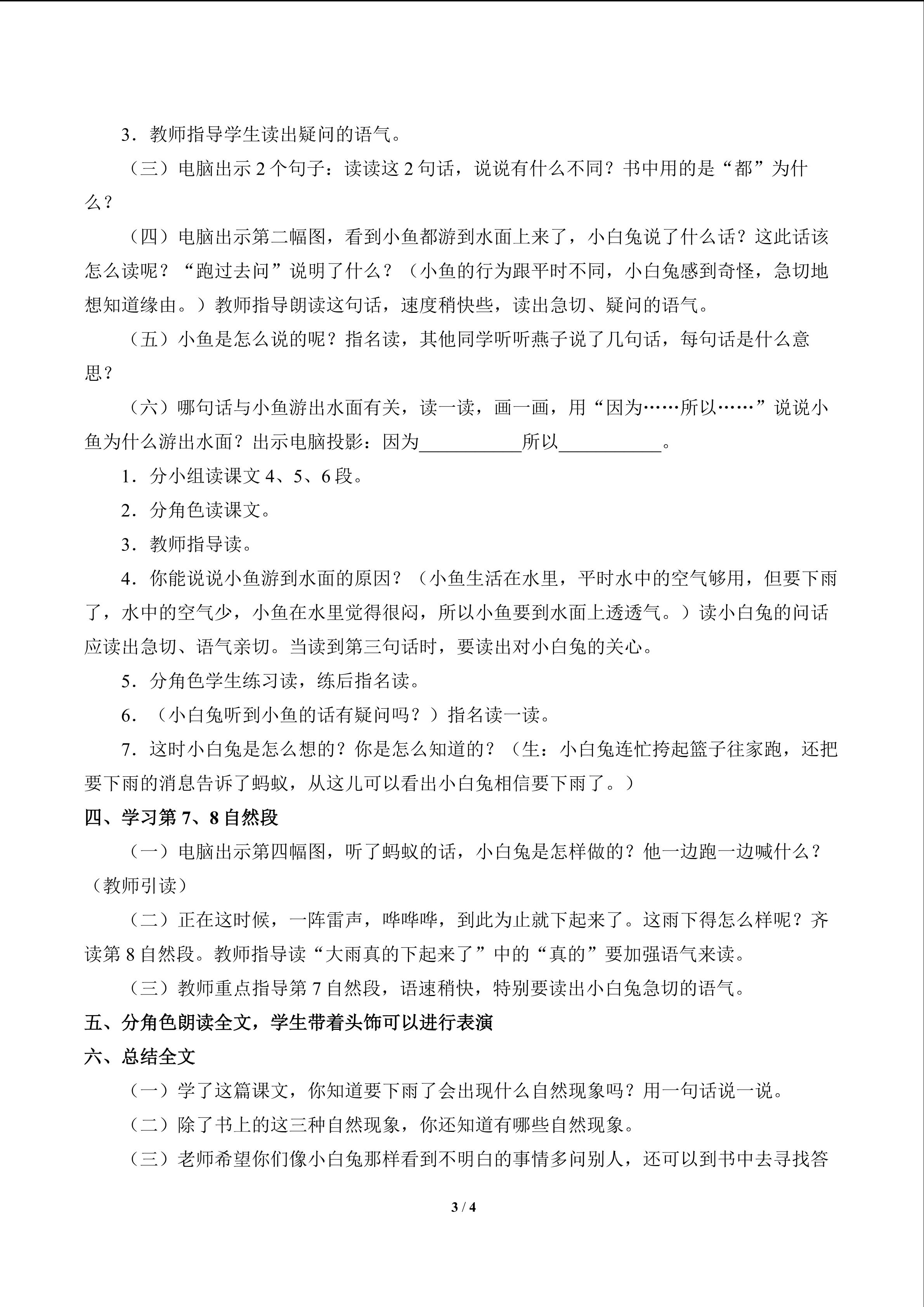 3．教师指导学生读出疑问的语气。

（三）电脑出示2个句子：读读这2句话，说说有什么不同？书中用的是“都”为什么？

（四）电脑出示第二幅图，看到小鱼都游到水面上来了，小白兔说了什么话？这此话该怎么读呢？“跑过去问”说明了什么？（小鱼的行为跟平时不同，小白兔感到奇怪，急切地想知道缘由。）教师指导朗读这句话，速度稍快些，读出急切、疑问的语气。

（五）小鱼是怎么说的呢？指名读，其他同学听听燕子说了几句话，每句话是什么意思？

（六）哪句话与小鱼游出水面有关，读一读，画一画，用“因为……所以……”说说小鱼为什么游出水面？出示电脑投影：因为____所以____。

1．分小组读课文4、5、6段。

2．分角色读课文。

3．教师指导读。

4．你能说说小鱼游到水面的原因？（小鱼生活在水里，平时水中的空气够用，但要下雨了，水中的空气少，小鱼在水里觉得很闷，所以小鱼要到水面上透透气。）读小白兔的问话应读出急切、语气亲切。当读到第三句话时，要读出对小白兔的关心。

5．分角色学生练习读，练后指名读。

6．（小白兔听到小鱼的话有疑问吗？）指名读一读。

7．这时小白兔是怎么想的？你是怎么知道的？（生：小白兔连忙挎起篮子往家跑，还把要下雨的消息告诉了蚂蚁，从这儿可以看出小白兔相信要下雨了。）

四、学习第7、8自然段

（一）电脑出示第四幅图，听了蚂蚁的话，小白兔是怎样做的？他一边跑一边喊什么？（教师引读）

（二）正在这时候，一阵雷声，哗哗哗，到此为止就下起来了。这雨下得怎么样呢？齐读第8自然段。教师指导读“大雨真的下起来了”中的“真的”要加强语气来读。

（三）教师重点指导第7自然段，语速稍快，特别要读出小白兔急切的语气。

五、分角色朗读全文，学生带着头饰可以进行表演

六、总结全文

（一）学了这篇课文，你知道要下雨了会出现什么自然现象吗？用一句话说一说。

（二）除了书上的这三种自然现象，你还知道有哪些自然现象。

（三）老师希望你们像小白兔那样看到不明白的事情多问别人，还可以到书中去寻找答

3 / 4